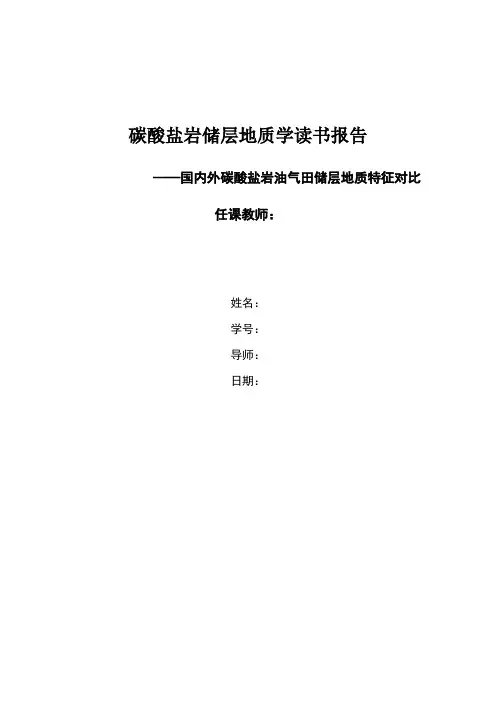 碳酸盐岩储层地质学读书报告

——国内外碳酸盐岩油气田储层地质特征对比

任课教师：

姓名：

学号：

导师：

日期：